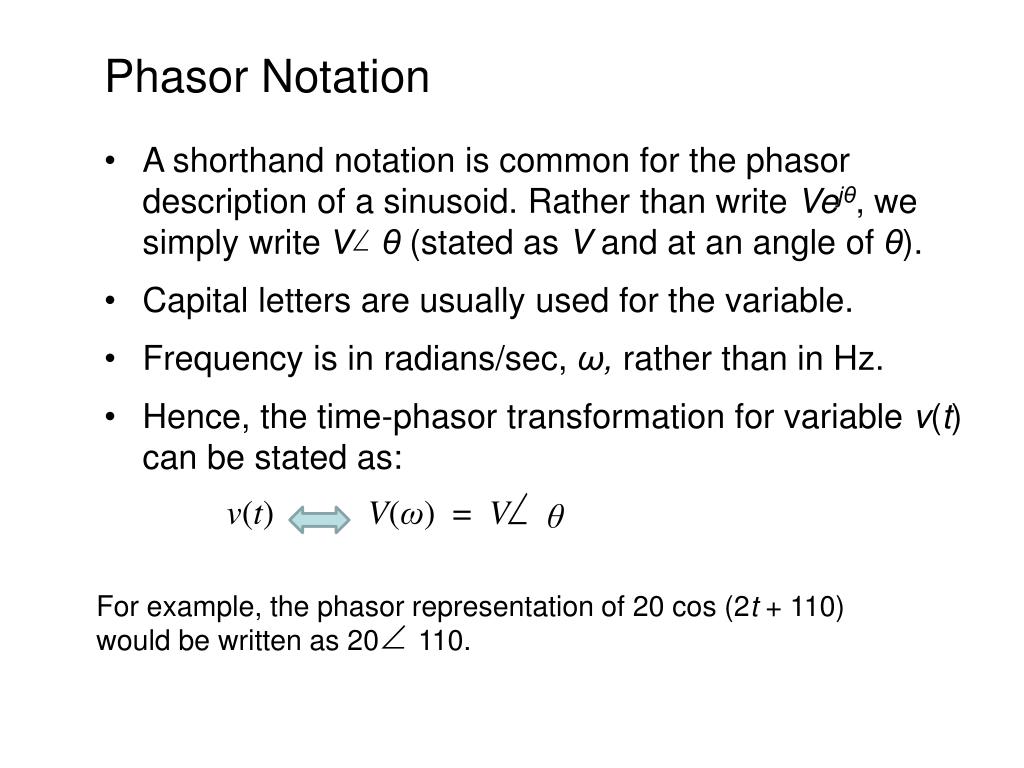 Phasor Notation

• A shorthand notation is common for the phasor description of a sinusoid. Rather than write $Ve^{j\theta}$, we simply write $V\angle\theta$ (stated as $V$ and at an angle of $\theta$).

• Capital letters are usually used for the variable.

• Frequency is in radians/sec, $\omega$, rather than in Hz.

• Hence, the time-phasor transformation for variable $v(t)$ can be stated as:

$v(t) \Leftrightarrow V(\omega) = V\angle\theta$

For example, the phasor representation of 20 cos (2$t$ + 110) would be written as 20$\angle$ 110.